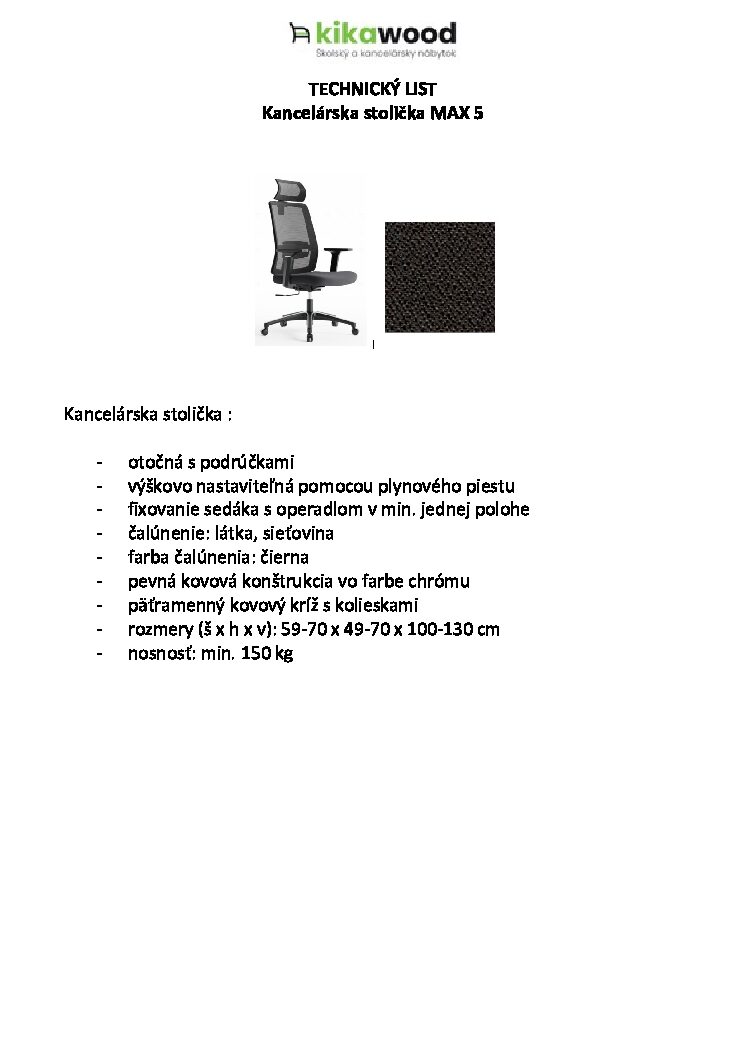 kikawood
Školský a kancelársky nábytok

TECHNICKÝ LIST
Kancelárska stolička MAX 5

Kancelárska stolička :

- otočná s podrúčkami
- výškovo nastaviteľná pomocou plynového piestu
- fixovanie sedáka s operadlom v min. jednej polohe
- čalúnenie: látka, sieťovina
- farba čalúnenia: čierna
- pevná kovová konštrukcia vo farbe chrómu
- päťramenný kovový kríž s kolieskami
- rozmery (š x h x v): 59-70 x 49-70 x 100-130 cm
- nosnosť: min. 150 kg